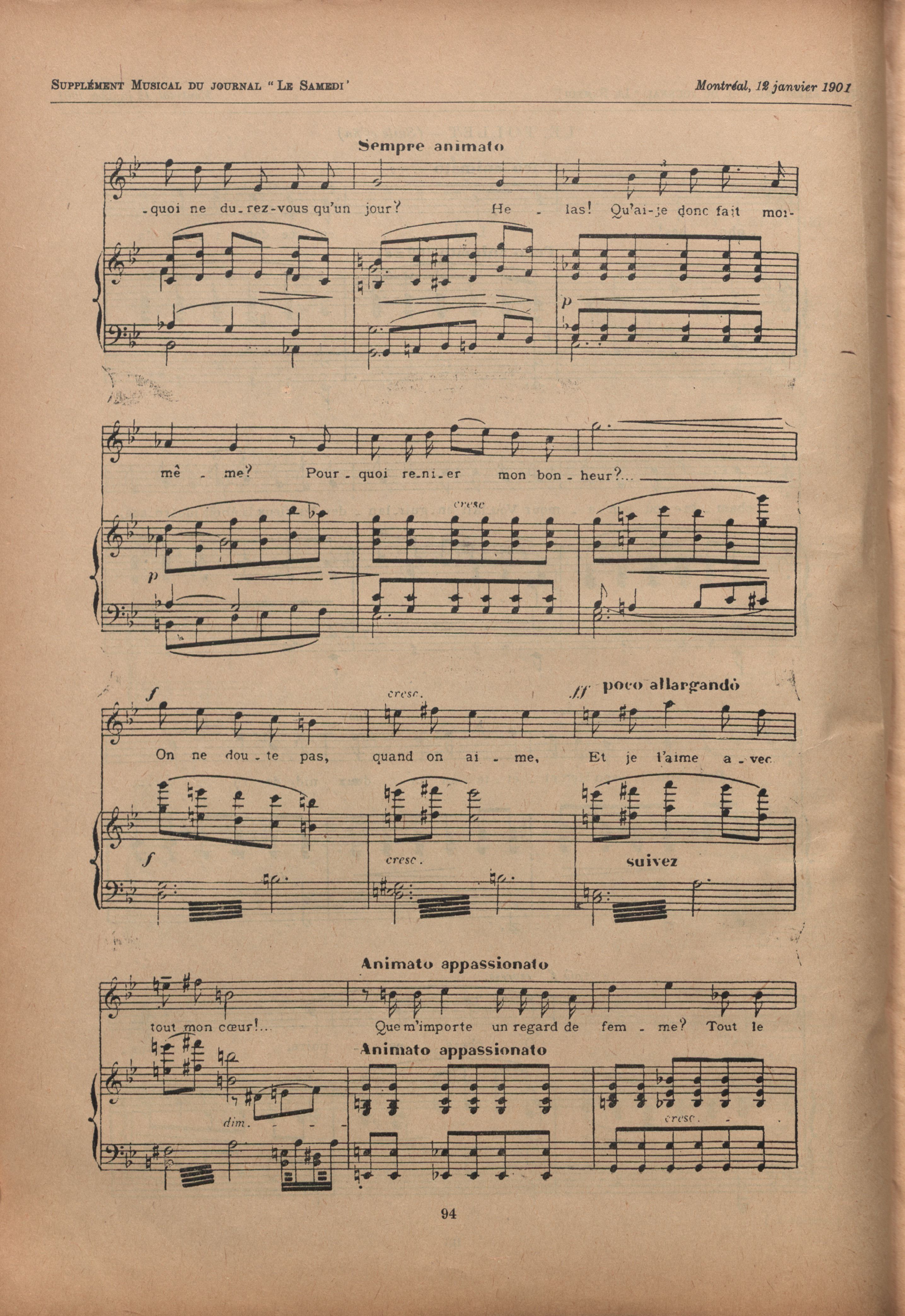 Supplément Musical du journal "Le Samedi'

Montréal, 12 janvier 1901

Sempre animato

-quoi ne du-rez-vous qu'un jour? He - las! Qu'ai-je donc fait moi-

p

mê - me? Pour - quoi re-ni-er mon bon - heur?...

cresc

p

f

cresc.

ff poco allargando

On ne dou - te pas, quand on ai - me, Et je l'aime a - vec

f

cresc.

suivez

Animato appassionato

tout mon cœur!... Que m'importe un regard de fem - me? Tout le

Animato appassionato

dim.

cresc.

94